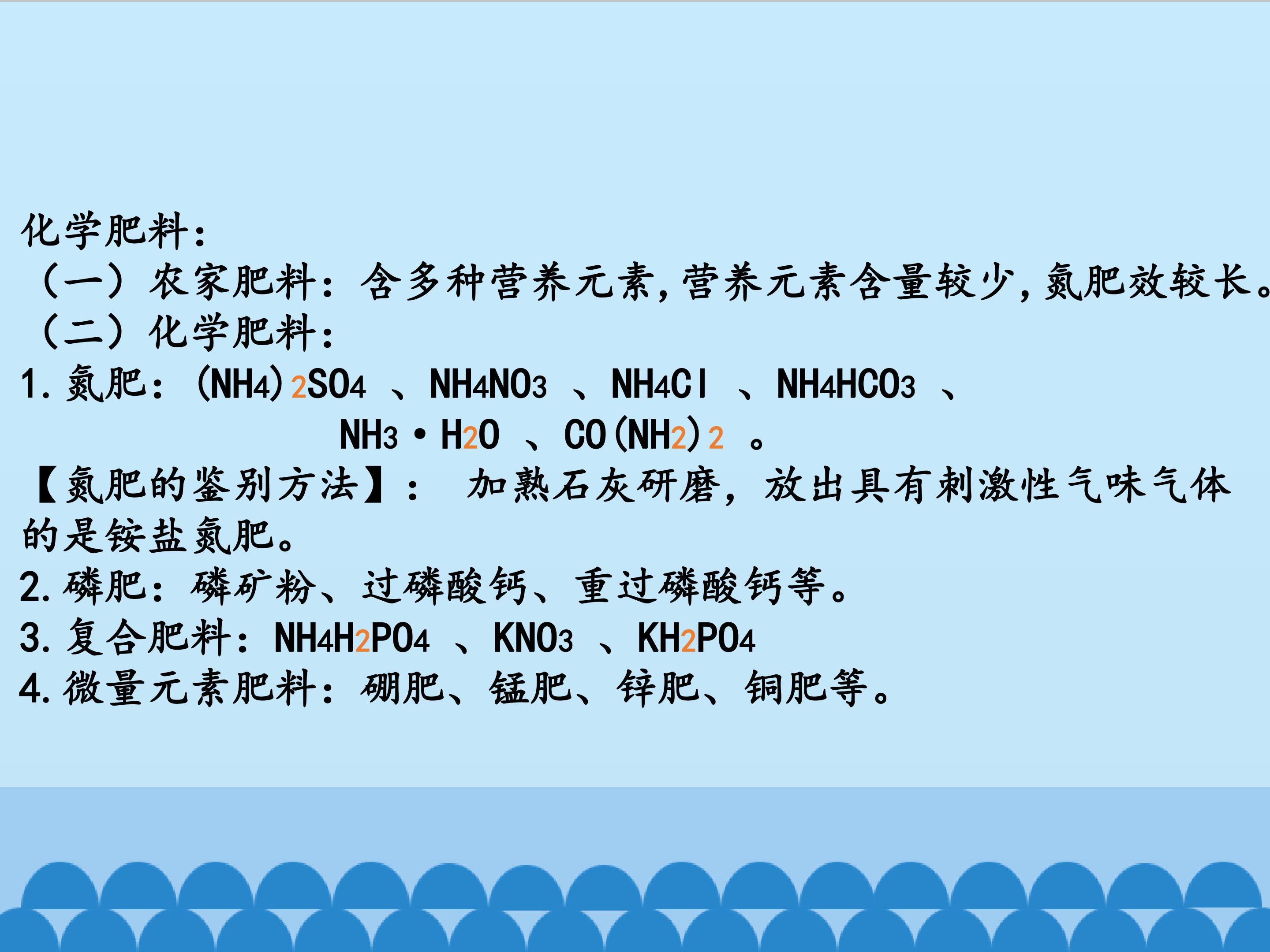 化学肥料：

（一）农家肥料：含多种营养元素，营养元素含量较少，氮肥效较长。

（二）化学肥料：

1.氮肥：$(NH_4)_2SO_4$、$NH_4NO_3$、$NH_4Cl$、$NH_4HCO_3$、$NH_3 \cdot H_2O$、$CO(NH_2)_2$。

【氮肥的鉴别方法】：加熟石灰研磨，放出具有刺激性气味气体的是铵盐氮肥。

2.磷肥：磷矿粉、过磷酸钙、重过磷酸钙等。

3.复合肥料：$NH_4H_2PO_4$、$KNO_3$、$KH_2PO_4$

4.微量元素肥料：硼肥、锰肥、锌肥、铜肥等。